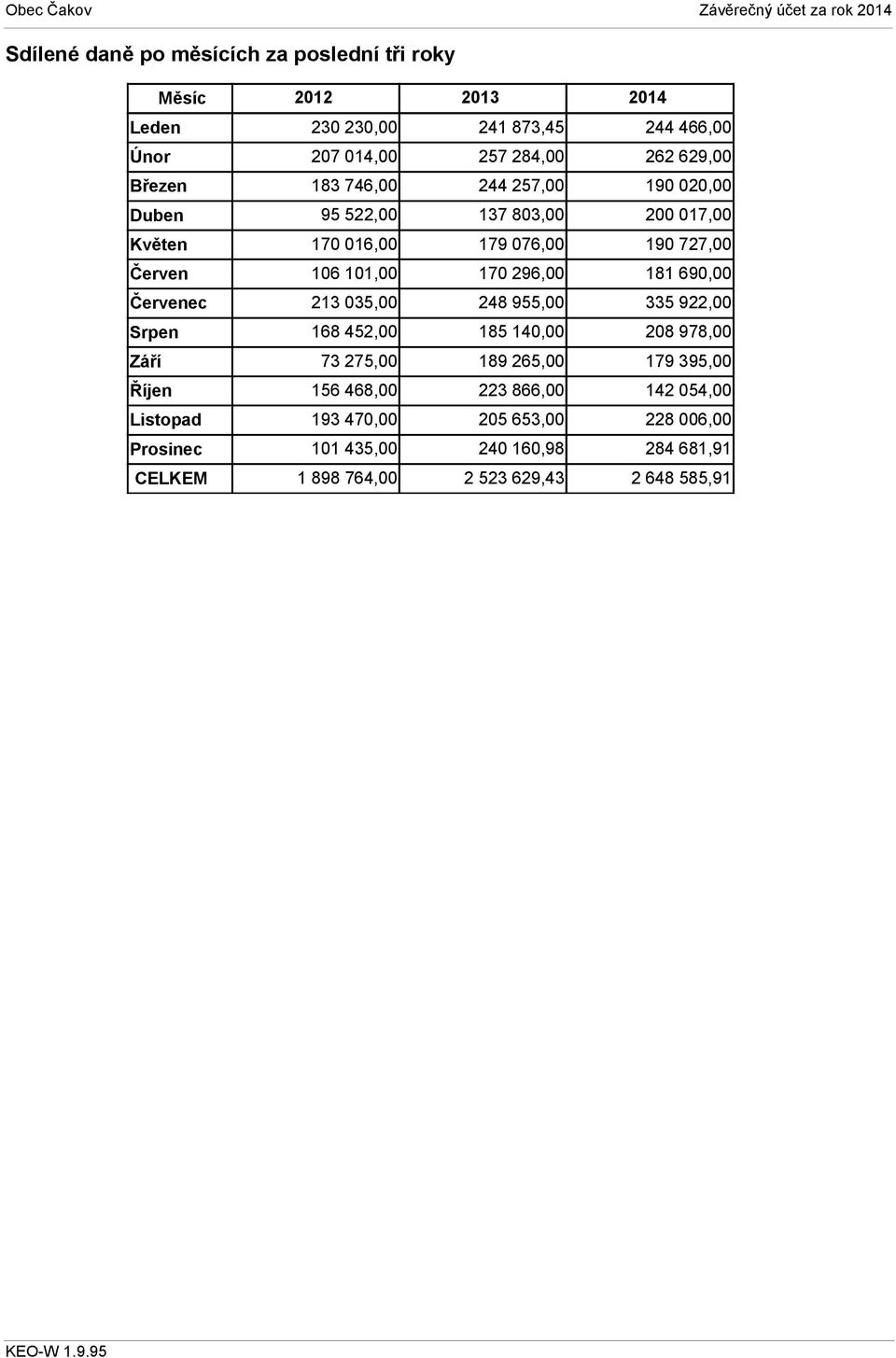 Obec Čakov

Závěrečný účet za rok 2014

Sdílené daně po měsících za poslední tři roky

| Měsíc | 2012 | 2013 | 2014 |
|---|---|---|---|
| Leden | 230 230,00 | 241 873,45 | 244 466,00 |
| Únor | 207 014,00 | 257 284,00 | 262 629,00 |
| Březen | 183 746,00 | 244 257,00 | 190 020,00 |
| Duben | 95 522,00 | 137 803,00 | 200 017,00 |
| Květen | 170 016,00 | 179 076,00 | 190 727,00 |
| Červen | 106 101,00 | 170 296,00 | 181 690,00 |
| Červenec | 213 035,00 | 248 955,00 | 335 922,00 |
| Srpen | 168 452,00 | 185 140,00 | 208 978,00 |
| Září | 73 275,00 | 189 265,00 | 179 395,00 |
| Říjen | 156 468,00 | 223 866,00 | 142 054,00 |
| Listopad | 193 470,00 | 205 653,00 | 228 006,00 |
| Prosinec | 101 435,00 | 240 160,98 | 284 681,91 |
| CELKEM | 1 898 764,00 | 2 523 629,43 | 2 648 585,91 |

KEO-W 1.9.95